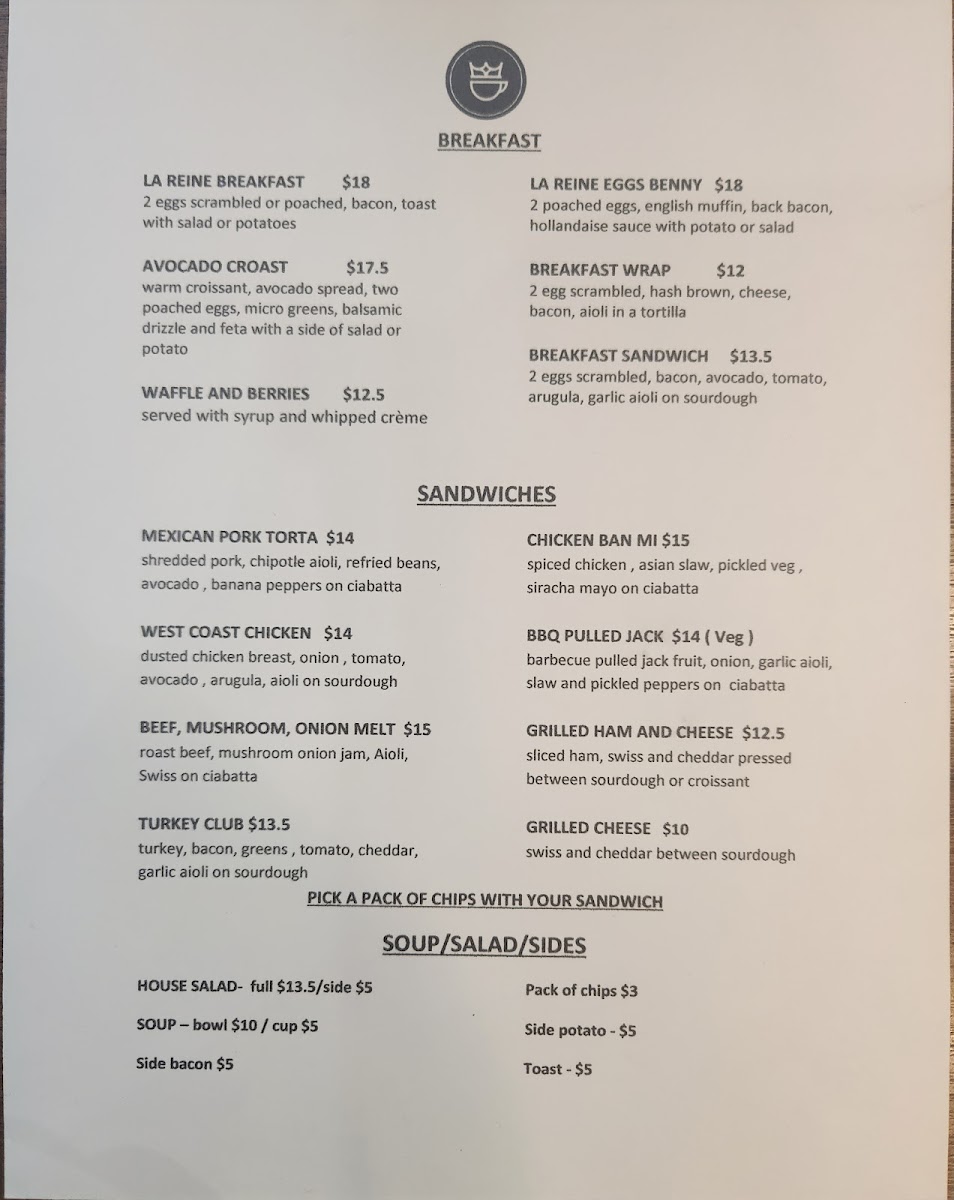 BREAKFAST

LA REINE BREAKFAST $18
2 eggs scrambled or poached, bacon, toast with salad or potatoes

AVOCADO CROAST $17.5
warm croissant, avocado spread, two poached eggs, micro greens, balsamic drizzle and feta with a side of salad or potato

WAFFLE AND BERRIES $12.5
served with syrup and whipped crème

LA REINE EGGS BENNY $18
2 poached eggs, english muffin, back bacon, hollandaise sauce with potato or salad

BREAKFAST WRAP $12
2 egg scrambled, hash brown, cheese, bacon, aioli in a tortilla

BREAKFAST SANDWICH $13.5
2 eggs scrambled, bacon, avocado, tomato, arugula, garlic aioli on sourdough

SANDWICHES

MEXICAN PORK TORTA $14
shredded pork, chipotle aioli, refried beans, avocado , banana peppers on ciabatta

WEST COAST CHICKEN $14
dusted chicken breast, onion , tomato, avocado , arugula, aioli on sourdough

BEEF, MUSHROOM, ONION MELT $15
roast beef, mushroom onion jam, Aioli, Swiss on ciabatta

TURKEY CLUB $13.5
turkey, bacon, greens , tomato, cheddar, garlic aioli on sourdough

CHICKEN BAN MI $15
spiced chicken , asian slaw, pickled veg , siracha mayo on ciabatta

BBQ PULLED JACK $14 ( Veg )
barbecue pulled jack fruit, onion, garlic aioli, slaw and pickled peppers on ciabatta

GRILLED HAM AND CHEESE $12.5
sliced ham, swiss and cheddar pressed between sourdough or croissant

GRILLED CHEESE $10
swiss and cheddar between sourdough

PICK A PACK OF CHIPS WITH YOUR SANDWICH

SOUP/SALAD/SIDES

HOUSE SALAD- full $13.5/side $5

SOUP – bowl $10 / cup $5

Side bacon $5

Pack of chips $3

Side potato - $5

Toast - $5